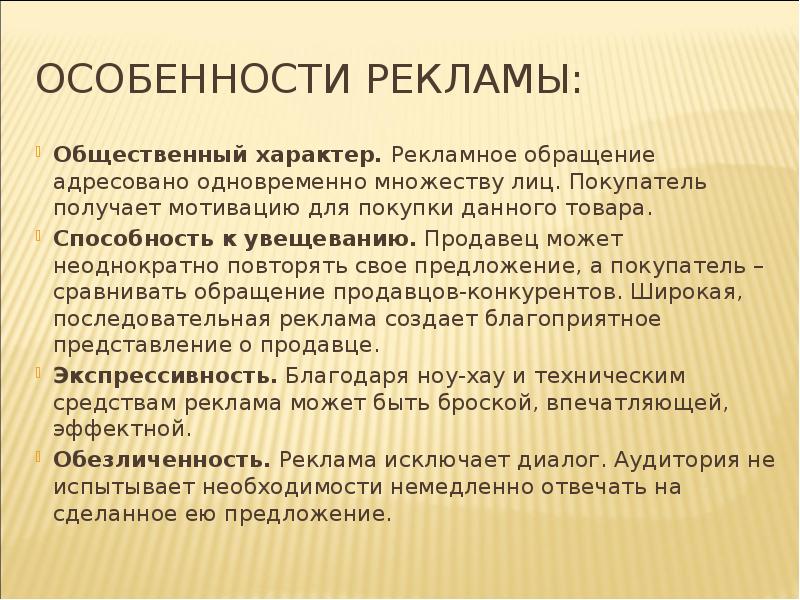 ОСОБЕННОСТИ РЕКЛАМЫ:

Общественный характер. Рекламное обращение адресовано одновременно множеству лиц. Покупатель получает мотивацию для покупки данного товара.

Способность к увещеванию. Продавец может неоднократно повторять свое предложение, а покупатель – сравнивать обращение продавцов-конкурентов. Широкая, последовательная реклама создает благоприятное представление о продавце.

Экспрессивность. Благодаря ноу-хау и техническим средствам реклама может быть броской, впечатляющей, эффектной.

Обезличенность. Реклама исключает диалог. Аудитория не испытывает необходимости немедленно отвечать на сделанное ею предложение.